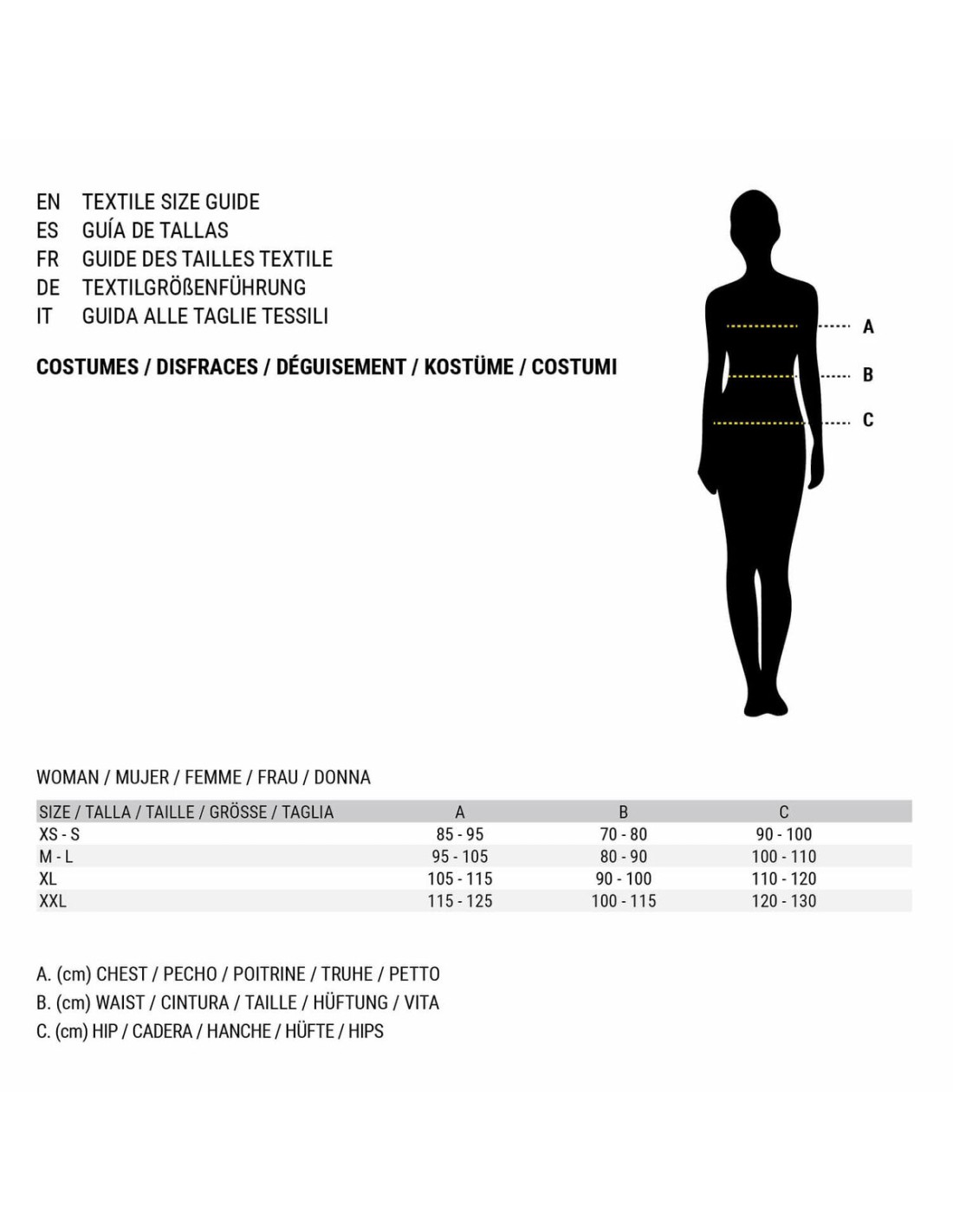 EN TEXTILE SIZE GUIDE
ES GUÍA DE TALLAS
FR GUIDE DES TAILLES TEXTILE
DE TEXTILGRÖßENFÜHRUNG
IT GUIDA ALLE TAGLIE TESSILI

COSTUMES / DISFRACES / DÉGUISEMENT / KOSTÜME / COSTUMI

A
B
C

WOMAN / MUJER / FEMME / FRAU / DONNA

| SIZE / TALLA / TAILLE / GRÖSSE / TAGLIA | A | B | C |
|---|---|---|---|
| XS - S | 85 - 95 | 70 - 80 | 90 - 100 |
| M - L | 95 - 105 | 80 - 90 | 100 - 110 |
| XL | 105 - 115 | 90 - 100 | 110 - 120 |
| XXL | 115 - 125 | 100 - 115 | 120 - 130 |

A. (cm) CHEST / PECHO / POITRINE / TRUHE / PETTO
B. (cm) WAIST / CINTURA / TAILLE / HÜFTUNG / VITA
C. (cm) HIP / CADERA / HANCHE / HÜFTE / HIPS